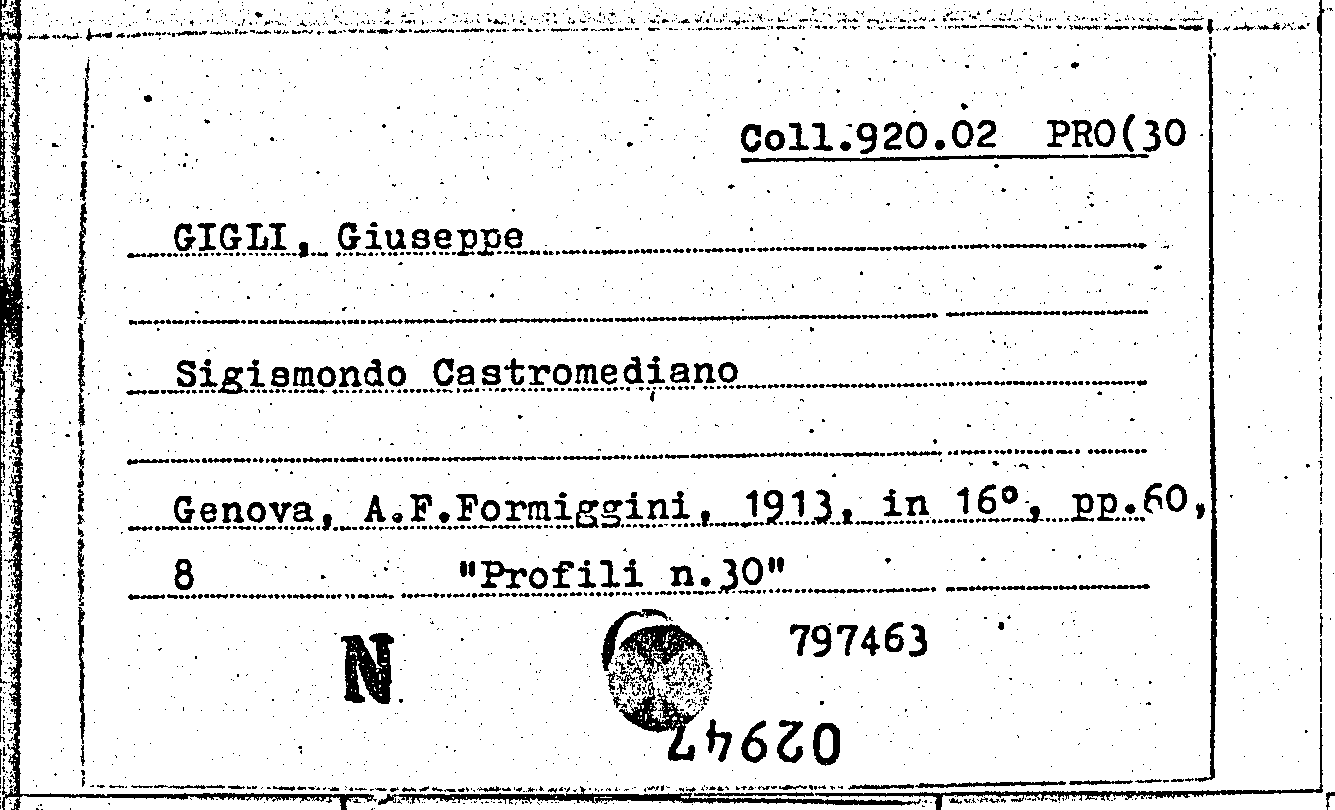 Coll.920.02 PRO(30

GIGLI, Giuseppe

Sigismondo Castromediano

Genova, A.F.Formiggini, 1913, in 16°, pp.60,

8 "Profili n.30"

N

797463

02947